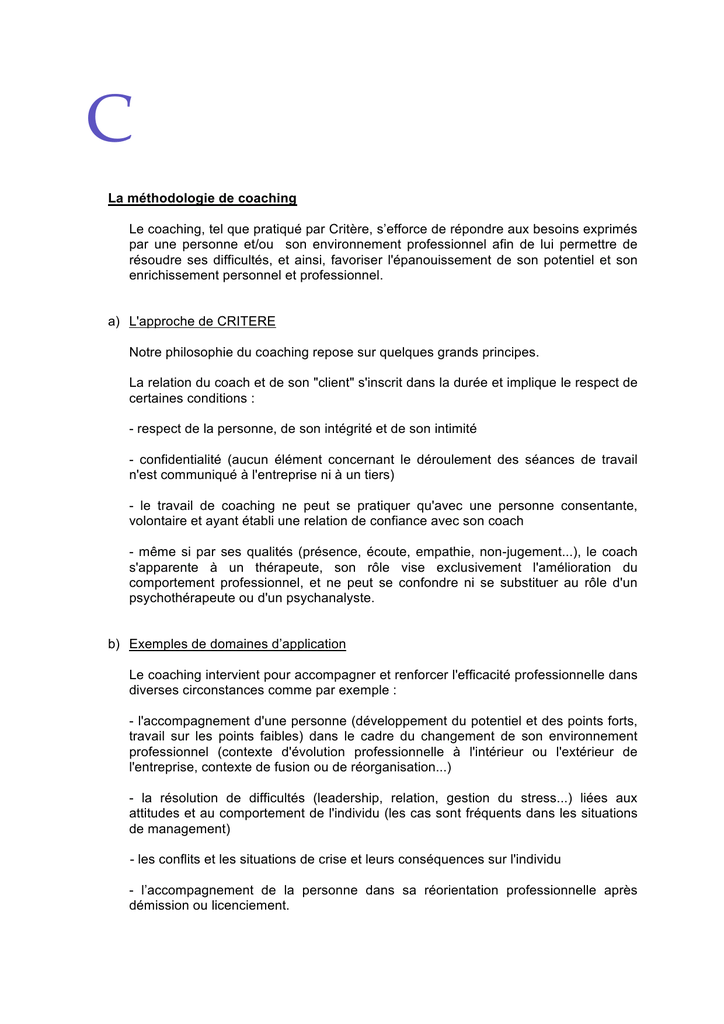 C

La méthodologie de coaching

Le coaching, tel que pratiqué par Critère, s'efforce de répondre aux besoins exprimés par une personne et/ou son environnement professionnel afin de lui permettre de résoudre ses difficultés, et ainsi, favoriser l'épanouissement de son potentiel et son enrichissement personnel et professionnel.

a) L'approche de CRITERE

Notre philosophie du coaching repose sur quelques grands principes.

La relation du coach et de son "client" s'inscrit dans la durée et implique le respect de certaines conditions :

- respect de la personne, de son intégrité et de son intimité

- confidentialité (aucun élément concernant le déroulement des séances de travail n'est communiqué à l'entreprise ni à un tiers)

- le travail de coaching ne peut se pratiquer qu'avec une personne consentante, volontaire et ayant établi une relation de confiance avec son coach

- même si par ses qualités (présence, écoute, empathie, non-jugement...), le coach s'apparente à un thérapeute, son rôle vise exclusivement l'amélioration du comportement professionnel, et ne peut se confondre ni se substituer au rôle d'un psychothérapeute ou d'un psychanalyste.

b) Exemples de domaines d'application

Le coaching intervient pour accompagner et renforcer l'efficacité professionnelle dans diverses circonstances comme par exemple :

- l'accompagnement d'une personne (développement du potentiel et des points forts, travail sur les points faibles) dans le cadre du changement de son environnement professionnel (contexte d'évolution professionnelle à l'intérieur ou l'extérieur de l'entreprise, contexte de fusion ou de réorganisation...)

- la résolution de difficultés (leadership, relation, gestion du stress...) liées aux attitudes et au comportement de l'individu (les cas sont fréquents dans les situations de management)

- les conflits et les situations de crise et leurs conséquences sur l'individu

- l'accompagnement de la personne dans sa réorientation professionnelle après démission ou licenciement.